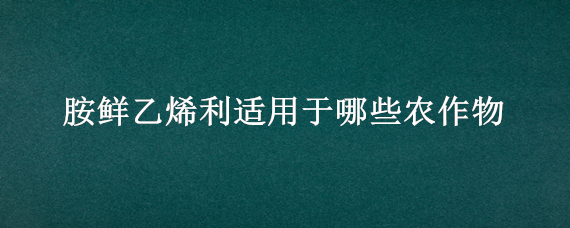 胺鲜乙烯利适用于哪些农作物